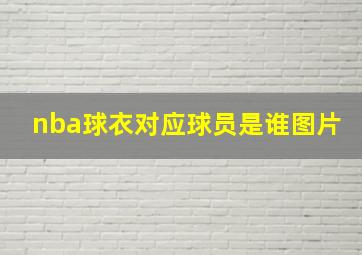 nba球衣对应球员是谁图片